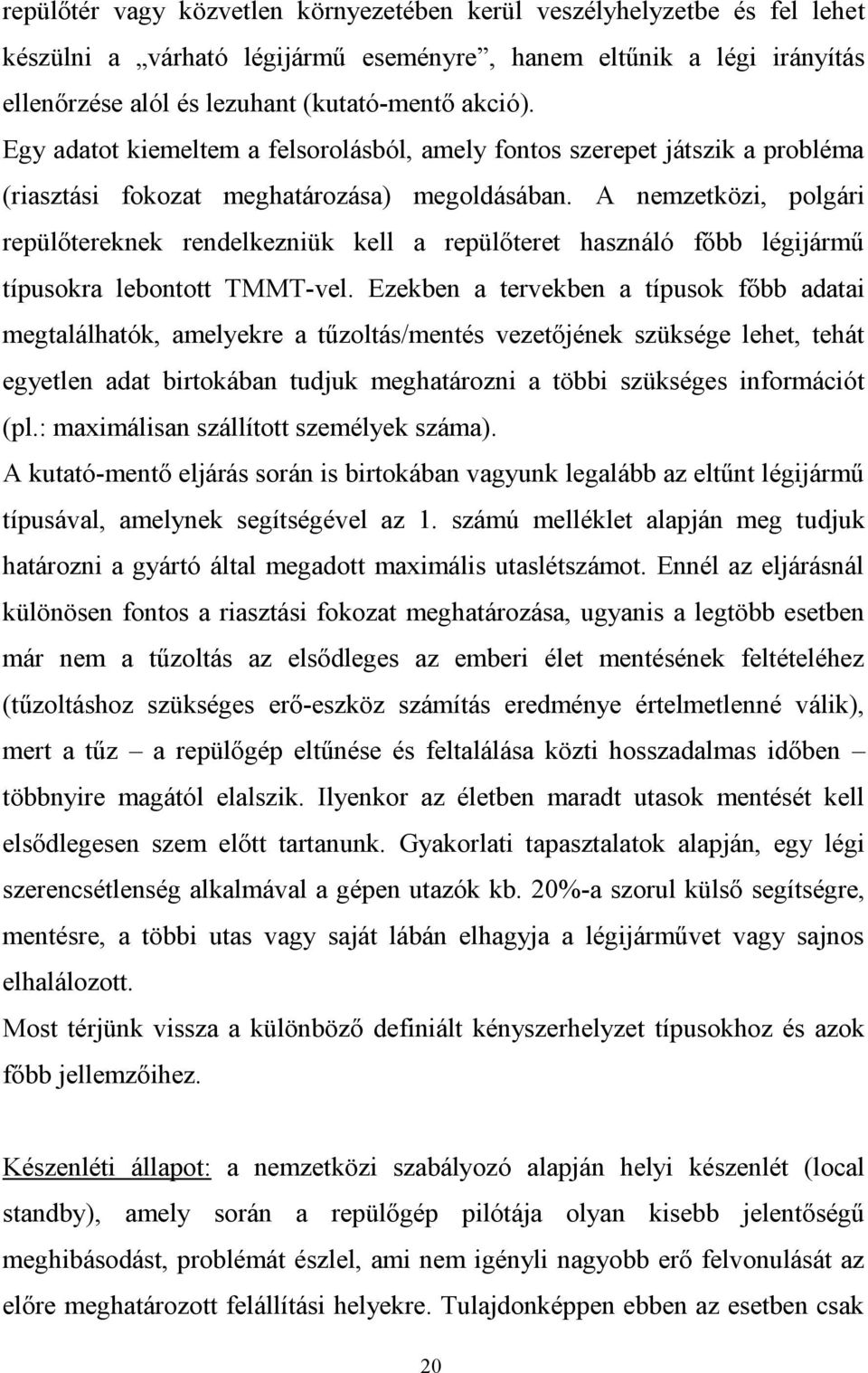 repülőtér vagy közvetlen környezetében kerül veszélyhelyzetbe és fel lehet készülni a „várható légijármű eseményre”, hanem eltűnik a légi irányítás ellenőrzése alól és lezuhant (kutató-mentő akció).
Egy adatot kiemeltem a felsorolásból, amely fontos szerepet játszik a probléma (riasztási fokozat meghatározása) megoldásában. A nemzetközi, polgári repülőtereknek rendelkezniük kell a repülőteret használó főbb légijármű típusokra lebontott TMMT-vel. Ezekben a tervekben a típusok főbb adatai megtalálhatók, amelyekre a tűzoltás/mentés vezetőjének szüksége lehet, tehát egyetlen adat birtokában tudjuk meghatározni a többi szükséges információt (pl.: maximálisan szállított személyek száma).
A kutató-mentő eljárás során is birtokában vagyunk legalább az eltűnt légijármű típusával, amelynek segítségével az 1. számú melléklet alapján meg tudjuk határozni a gyártó által megadott maximális utaslétszámot. Ennél az eljárásnál különösen fontos a riasztási fokozat meghatározása, ugyanis a legtöbb esetben már nem a tűzoltás az elsődleges az emberi élet mentésének feltételéhez (tűzoltáshoz szükséges erő-eszköz számítás eredménye értelmetlenné válik), mert a tűz – a repülőgép eltűnése és feltalálása közti hosszadalmas időben – többnyire magától elalszik. Ilyenkor az életben maradt utasok mentését kell elsődlegesen szem előtt tartanunk. Gyakorlati tapasztalatok alapján, egy légi szerencsétlenség alkalmával a gépen utazók kb. 20%-a szorul külső segítségre, mentésre, a többi utas vagy saját lábán elhagyja a légijárművet vagy sajnos elhalálozott.
Most térjünk vissza a különböző definiált kényszerhelyzet típusokhoz és azok főbb jellemzőihez.

Készenléti állapot: a nemzetközi szabályozó alapján helyi készenlét (local standby), amely során a repülőgép pilótája olyan kisebb jelentőségű meghibásodást, problémát észlel, ami nem igényli nagyobb erő felvonulását az előre meghatározott felállítási helyekre. Tulajdonképpen ebben az esetben csak

20